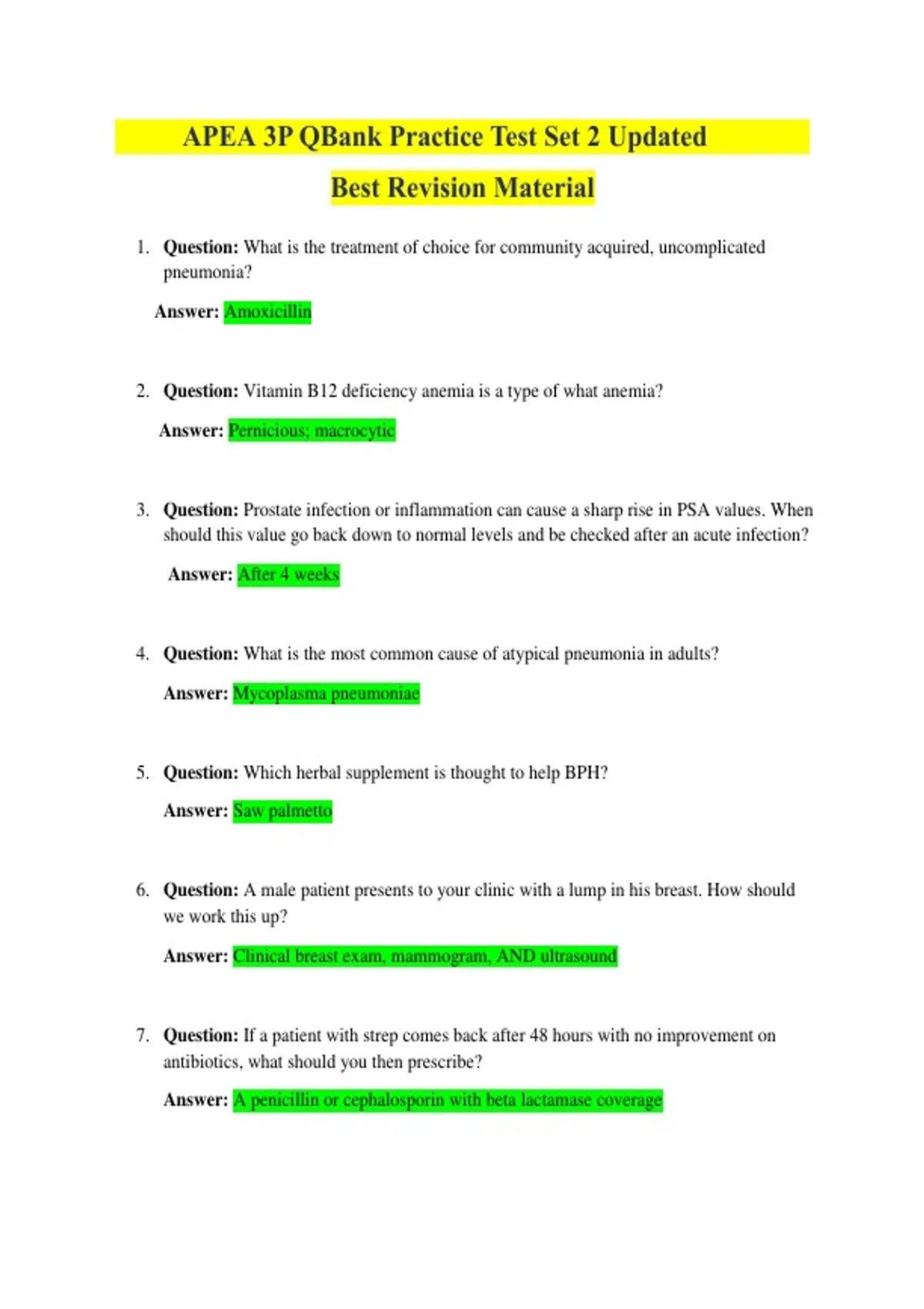 APEA 3P QBank Practice Test Set 2 Updated

Best Revision Material

1. Question: What is the treatment of choice for community acquired, uncomplicated pneumonia?

Answer: Amoxicillin

2. Question: Vitamin B12 deficiency anemia is a type of what anemia?

Answer: Pernicious; macrocytic

3. Question: Prostate infection or inflammation can cause a sharp rise in PSA values. When should this value go back down to normal levels and be checked after an acute infection?

Answer: After 4 weeks

4. Question: What is the most common cause of atypical pneumonia in adults?

Answer: Mycoplasma pneumoniae

5. Question: Which herbal supplement is thought to help BPH?

Answer: Saw palmetto

6. Question: A male patient presents to your clinic with a lump in his breast. How should we work this up?

Answer: Clinical breast exam, mammogram, AND ultrasound

7. Question: If a patient with strep comes back after 48 hours with no improvement on antibiotics, what should you then prescribe?

Answer: A penicillin or cephalosporin with beta lactamase coverage